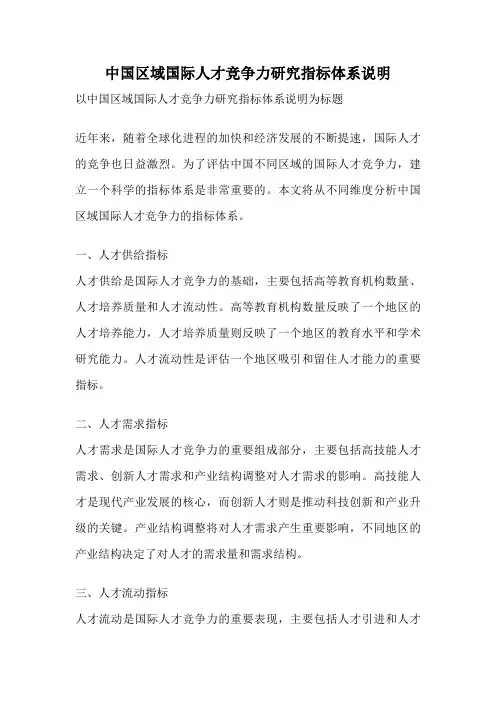 中国区域国际人才竞争力研究指标体系说明

以中国区域国际人才竞争力研究指标体系说明为标题

近年来，随着全球化进程的加快和经济发展的不断提速，国际人才的竞争也日益激烈。为了评估中国不同区域的国际人才竞争力，建立一个科学的指标体系是非常重要的。本文将从不同维度分析中国区域国际人才竞争力的指标体系。

一、人才供给指标

人才供给是国际人才竞争力的基础，主要包括高等教育机构数量、人才培养质量和人才流动性。高等教育机构数量反映了一个地区的人才培养能力，人才培养质量则反映了一个地区的教育水平和学术研究能力。人才流动性是评估一个地区吸引和留住人才能力的重要指标。

二、人才需求指标

人才需求是国际人才竞争力的重要组成部分，主要包括高技能人才需求、创新人才需求和产业结构调整对人才需求的影响。高技能人才是现代产业发展的核心，而创新人才则是推动科技创新和产业升级的关键。产业结构调整将对人才需求产生重要影响，不同地区的产业结构决定了对人才的需求量和需求结构。

三、人才流动指标

人才流动是国际人才竞争力的重要表现，主要包括人才引进和人才